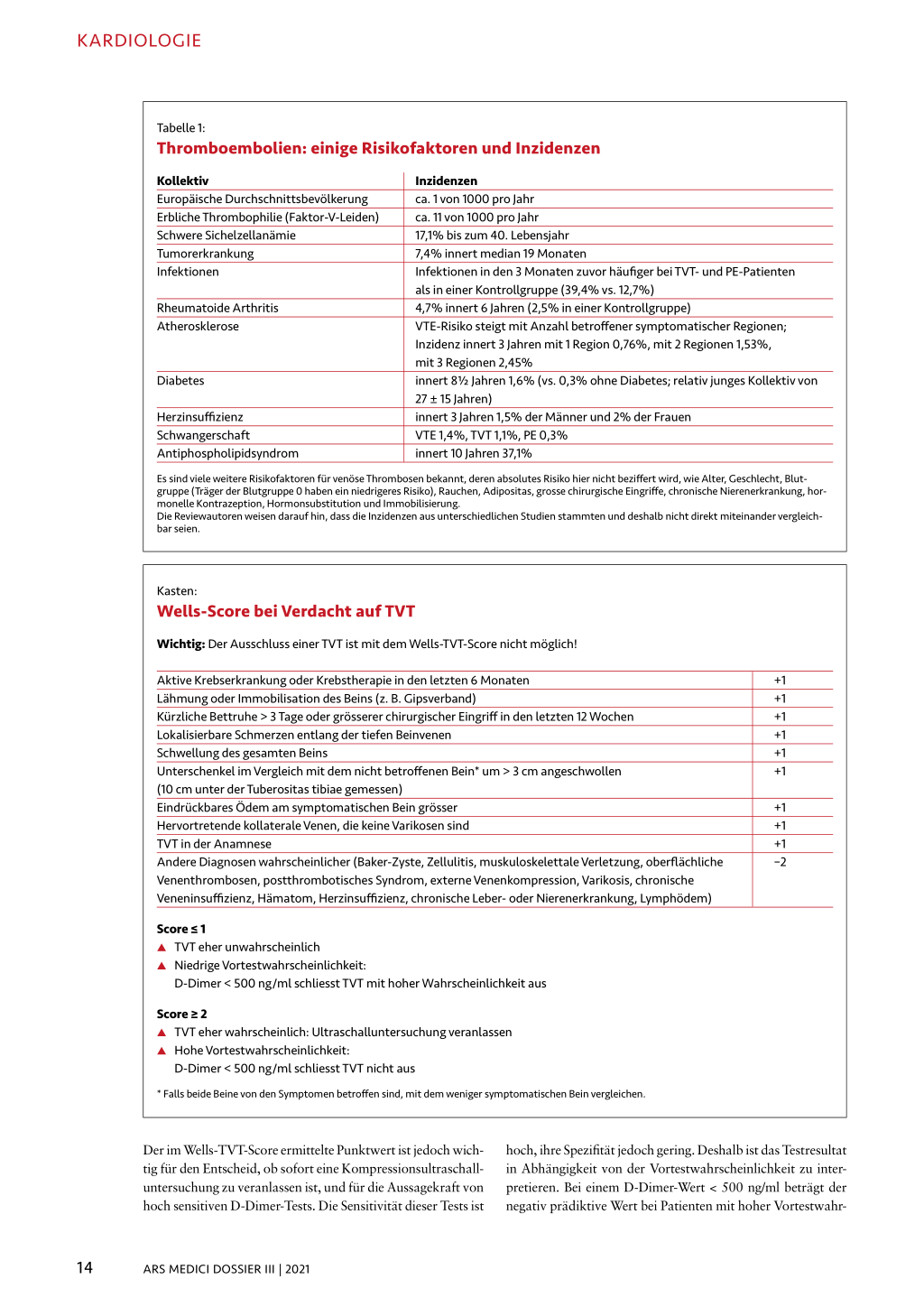 KARDIOLOGIE

Tabelle 1:

Thromboembolien: einige Risikofaktoren und Inzidenzen

| Kollektiv | Inzidenzen |
|---|---|
| Europäische Durchschnittsbevölkerung | ca. 1 von 1000 pro Jahr |
| Erbliche Thrombophilie (Faktor-V-Leiden) | ca. 11 von 1000 pro Jahr |
| Schwere Sichelzellanämie | 17,1% bis zum 40. Lebensjahr |
| Tumorerkrankung | 7,4% innert median 19 Monaten |
| Infektionen | Infektionen in den 3 Monaten zuvor häufiger bei TVT- und PE-Patienten als in einer Kontrollgruppe (39,4% vs. 12,7%) |
| Rheumatoide Arthritis | 4,7% innert 6 Jahren (2,5% in einer Kontrollgruppe) |
| Atherosklerose | VTE-Risiko steigt mit Anzahl betroffener symptomatischer Regionen; Inzidenz innert 3 Jahren mit 1 Region 0,76%, mit 2 Regionen 1,53%, mit 3 Regionen 2,45% |
| Diabetes | innert 8½ Jahren 1,6% (vs. 0,3% ohne Diabetes; relativ junges Kollektiv von 27 ± 15 Jahren) |
| Herzinsuffizienz | innert 3 Jahren 1,5% der Männer und 2% der Frauen |
| Schwangerschaft | VTE 1,4%, TVT 1,1%, PE 0,3% |
| Antiphospholipidsyndrom | innert 10 Jahren 37,1% |

Es sind viele weitere Risikofaktoren für venöse Thrombosen bekannt, deren absolutes Risiko hier nicht beziffert wird, wie Alter, Geschlecht, Blutgruppe (Träger der Blutgruppe 0 haben ein niedrigeres Risiko), Rauchen, Adipositas, grosse chirurgische Eingriffe, chronische Nierenerkrankung, hormonelle Kontrazeption, Hormonsubstitution und Immobilisierung.
Die Reviewautoren weisen darauf hin, dass die Inzidenzen aus unterschiedlichen Studien stammten und deshalb nicht direkt miteinander vergleichbar seien.

Kasten:

Wells-Score bei Verdacht auf TVT

Wichtig: Der Ausschluss einer TVT ist mit dem Wells-TVT-Score nicht möglich!

| | |
|---|---|
| Aktive Krebserkrankung oder Krebstherapie in den letzten 6 Monaten | +1 |
| Lähmung oder Immobilisation des Beins (z. B. Gipsverband) | +1 |
| Kürzliche Bettruhe > 3 Tage oder grösserer chirurgischer Eingriff in den letzten 12 Wochen | +1 |
| Lokalisierbare Schmerzen entlang der tiefen Beinvenen | +1 |
| Schwellung des gesamten Beins | +1 |
| Unterschenkel im Vergleich mit dem nicht betroffenen Bein* um > 3 cm angeschwollen (10 cm unter der Tuberositas tibiae gemessen) | +1 |
| Eindrückbares Ödem am symptomatischen Bein grösser | +1 |
| Hervortretende kollaterale Venen, die keine Varikosen sind | +1 |
| TVT in der Anamnese | +1 |
| Andere Diagnosen wahrscheinlicher (Baker-Zyste, Zellulitis, muskuloskelettale Verletzung, oberflächliche Venenthrombosen, postthrombotisches Syndrom, externe Venenkompression, Varikosis, chronische Veneninsuffizienz, Hämatom, Herzinsuffizienz, chronische Leber- oder Nierenerkrankung, Lymphödem) | −2 |

Score ≤ 1
▲ TVT eher unwahrscheinlich
▲ Niedrige Vortestwahrscheinlichkeit:
D-Dimer < 500 ng/ml schliesst TVT mit hoher Wahrscheinlichkeit aus

Score ≥ 2
▲ TVT eher wahrscheinlich: Ultraschalluntersuchung veranlassen
▲ Hohe Vortestwahrscheinlichkeit:
D-Dimer < 500 ng/ml schliesst TVT nicht aus

* Falls beide Beine von den Symptomen betroffen sind, mit dem weniger symptomatischen Bein vergleichen.

Der im Wells-TVT-Score ermittelte Punktwert ist jedoch wichtig für den Entscheid, ob sofort eine Kompressionsultraschalluntersuchung zu veranlassen ist, und für die Aussagekraft von hoch sensitiven D-Dimer-Tests. Die Sensitivität dieser Tests ist

hoch, ihre Spezifität jedoch gering. Deshalb ist das Testresultat in Abhängigkeit von der Vortestwahrscheinlichkeit zu interpretieren. Bei einem D-Dimer-Wert < 500 ng/ml beträgt der negativ prädiktive Wert bei Patienten mit hoher Vortestwahr-

14 ARS MEDICI DOSSIER III | 2021